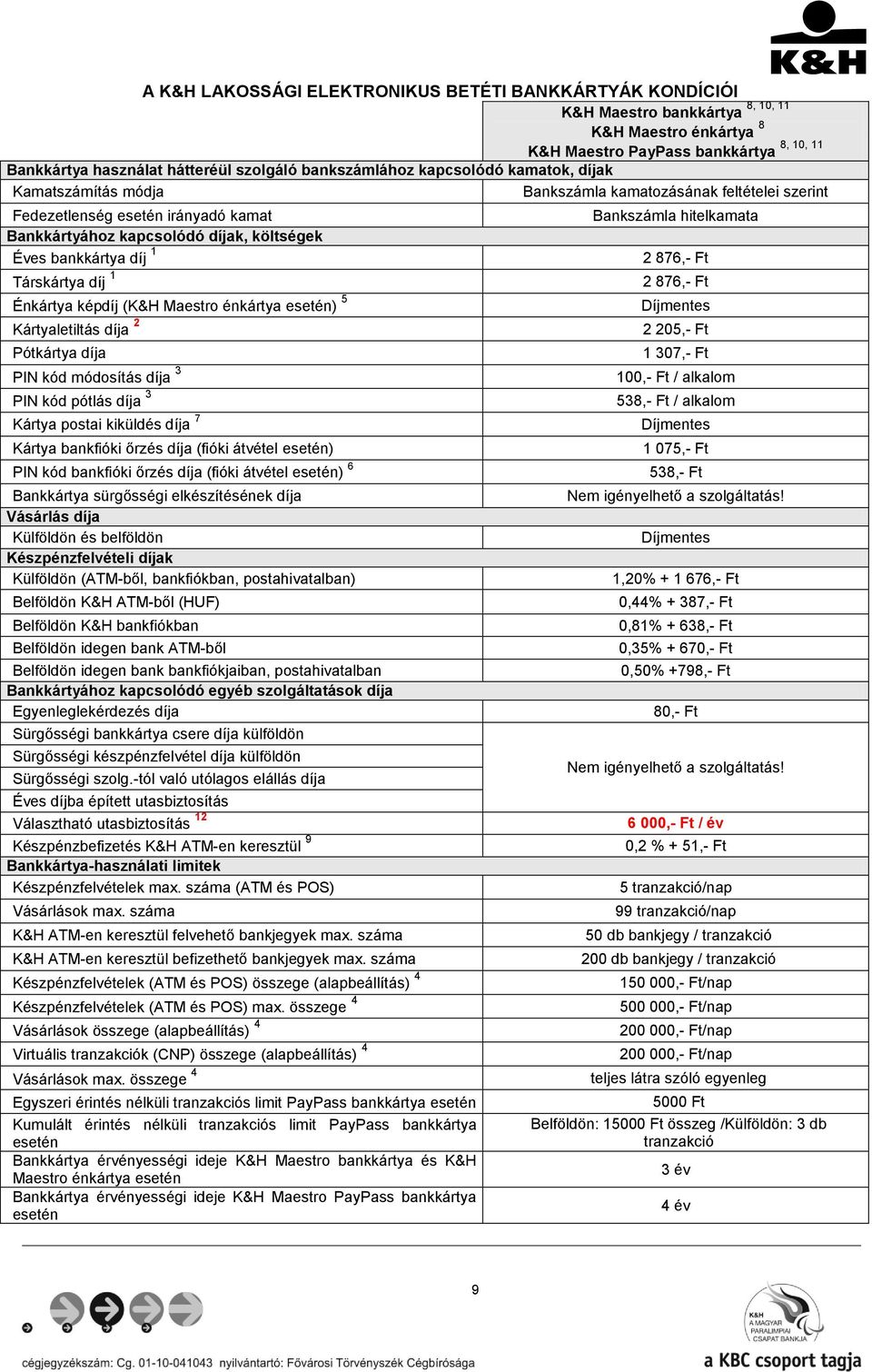 K&H

A K&H LAKOSSÁGI ELEKTRONIKUS BETÉTI BANKKÁRTYÁK KONDÍCIÓI

| | K&H Maestro bankkártya $^{8, 10, 11}$ K&H Maestro énkártya $^{8}$ K&H Maestro PayPass bankkártya $^{8, 10, 11}$ |
|---|---|
| **Bankkártya használat hátteréül szolgáló bankszámlához kapcsolódó kamatok, díjak** | |
| Kamatszámítás módja | Bankszámla kamatozásának feltételei szerint |
| Fedezetlenség esetén irányadó kamat | Bankszámla hitelkamata |
| **Bankkártyához kapcsolódó díjak, költségek** | |
| Éves bankkártya díj $^{1}$ | 2 876,- Ft |
| Társkártya díj $^{1}$ | 2 876,- Ft |
| Énkártya képdíj (K&H Maestro énkártya esetén) $^{5}$ | Díjmentes |
| Kártyaletiltás díja $^{2}$ | 2 205,- Ft |
| Pótkártya díja | 1 307,- Ft |
| PIN kód módosítás díja $^{3}$ | 100,- Ft / alkalom |
| PIN kód pótlás díja $^{3}$ | 538,- Ft / alkalom |
| Kártya postai kiküldés díja $^{7}$ | Díjmentes |
| Kártya bankfióki őrzés díja (fióki átvétel esetén) | 1 075,- Ft |
| PIN kód bankfióki őrzés díja (fióki átvétel esetén) $^{6}$ | 538,- Ft |
| Bankkártya sürgősségi elkészítésének díja | Nem igényelhető a szolgáltatás! |
| **Vásárlás díja** | |
| Külföldön és belföldön | Díjmentes |
| **Készpénzfelvételi díjak** | |
| Külföldön (ATM-ből, bankfiókban, postahivatalban) | 1,20% + 1 676,- Ft |
| Belföldön K&H ATM-ből (HUF) | 0,44% + 387,- Ft |
| Belföldön K&H bankfiókban | 0,81% + 638,- Ft |
| Belföldön idegen bank ATM-ből | 0,35% + 670,- Ft |
| Belföldön idegen bank bankfiókjaiban, postahivatalban | 0,50% +798,- Ft |
| **Bankkártyához kapcsolódó egyéb szolgáltatások díja** | |
| Egyenleglekérdezés díja | 80,- Ft |
| Sürgősségi bankkártya csere díja külföldön | Nem igényelhető a szolgáltatás! |
| Sürgősségi készpénzfelvétel díja külföldön | |
| Sürgősségi szolg.-tól való utólagos elállás díja | |
| Éves díjba épített utasbiztosítás | |
| Választható utasbiztosítás $^{12}$ | 6 000,- Ft / év |
| Készpénzbefizetés K&H ATM-en keresztül $^{9}$ | 0,2 % + 51,- Ft |
| **Bankkártya-használati limitek** | |
| Készpénzfelvételek max. száma (ATM és POS) | 5 tranzakció/nap |
| Vásárlások max. száma | 99 tranzakció/nap |
| K&H ATM-en keresztül felvehető bankjegyek max. száma | 50 db bankjegy / tranzakció |
| K&H ATM-en keresztül befizethető bankjegyek max. száma | 200 db bankjegy / tranzakció |
| Készpénzfelvételek (ATM és POS) összege (alapbeállítás) $^{4}$ | 150 000,- Ft/nap |
| Készpénzfelvételek (ATM és POS) max. összege $^{4}$ | 500 000,- Ft/nap |
| Vásárlások összege (alapbeállítás) $^{4}$ | 200 000,- Ft/nap |
| Virtuális tranzakciók (CNP) összege (alapbeállítás) $^{4}$ | 200 000,- Ft/nap |
| Vásárlások max. összege $^{4}$ | teljes látra szóló egyenleg |
| Egyszeri érintés nélküli tranzakciós limit PayPass bankkártya esetén | 5000 Ft |
| Kumulált érintés nélküli tranzakciós limit PayPass bankkártya esetén | Belföldön: 15000 Ft összeg /Külföldön: 3 db tranzakció |
| Bankkártya érvényességi ideje K&H Maestro bankkártya és K&H Maestro énkártya esetén | 3 év |
| Bankkártya érvényességi ideje K&H Maestro PayPass bankkártya esetén | 4 év |

9

K&H A MAGYAR PARALIMPIAI CSAPAT BANKJA

cégjegyzékszám: Cg. 01-10-041043 nyilvántartó: Fővárosi Törvényszék Cégbírósága

a KBC csoport tagja